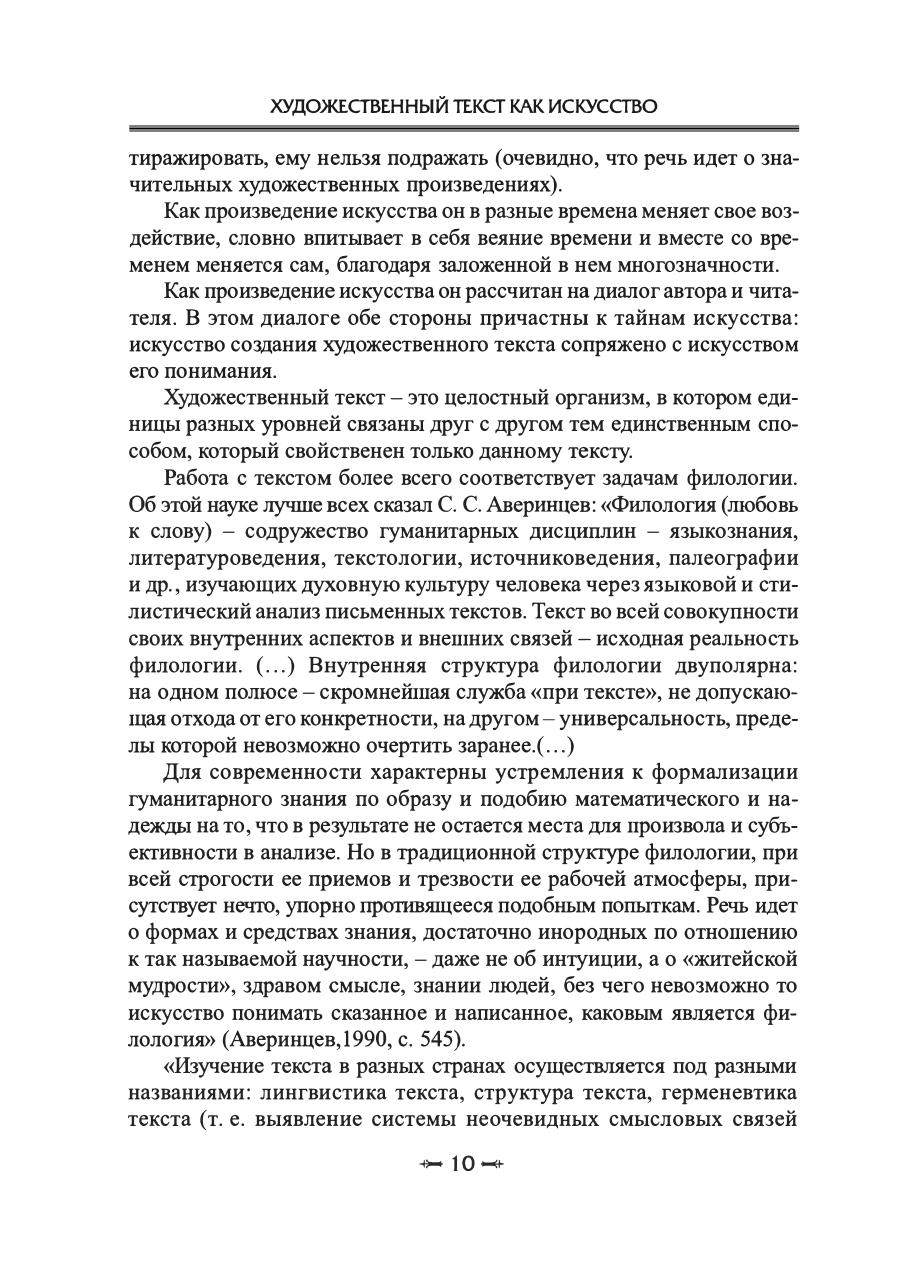 ХУДОЖЕСТВЕННЫЙ ТЕКСТ КАК ИСКУССТВО

тиражировать, ему нельзя подражать (очевидно, что речь идет о значительных художественных произведениях).

Как произведение искусства он в разные времена меняет свое воздействие, словно впитывает в себя веяние времени и вместе со временем меняется сам, благодаря заложенной в нем многозначности.

Как произведение искусства он рассчитан на диалог автора и читателя. В этом диалоге обе стороны причастны к тайнам искусства: искусство создания художественного текста сопряжено с искусством его понимания.

Художественный текст – это целостный организм, в котором единицы разных уровней связаны друг с другом тем единственным способом, который свойственен только данному тексту.

Работа с текстом более всего соответствует задачам филологии. Об этой науке лучше всех сказал С. С. Аверинцев: «Филология (любовь к слову) – содружество гуманитарных дисциплин – языкознания, литературоведения, текстологии, источниковедения, палеографии и др., изучающих духовную культуру человека через языковой и стилистический анализ письменных текстов. Текст во всей совокупности своих внутренних аспектов и внешних связей – исходная реальность филологии. (…) Внутренняя структура филологии двуполярна: на одном полюсе – скромнейшая служба «при тексте», не допускающая отхода от его конкретности, на другом – универсальность, пределы которой невозможно очертить заранее.(…)

Для современности характерны устремления к формализации гуманитарного знания по образу и подобию математического и надежды на то, что в результате не остается места для произвола и субъективности в анализе. Но в традиционной структуре филологии, при всей строгости ее приемов и трезвости ее рабочей атмосферы, присутствует нечто, упорно противящееся подобным попыткам. Речь идет о формах и средствах знания, достаточно инородных по отношению к так называемой научности, – даже не об интуиции, а о «житейской мудрости», здравом смысле, знании людей, без чего невозможно то искусство понимать сказанное и написанное, каковым является филология» (Аверинцев,1990, с. 545).

«Изучение текста в разных странах осуществляется под разными названиями: лингвистика текста, структура текста, герменевтика текста (т. е. выявление системы неочевидных смысловых связей

10